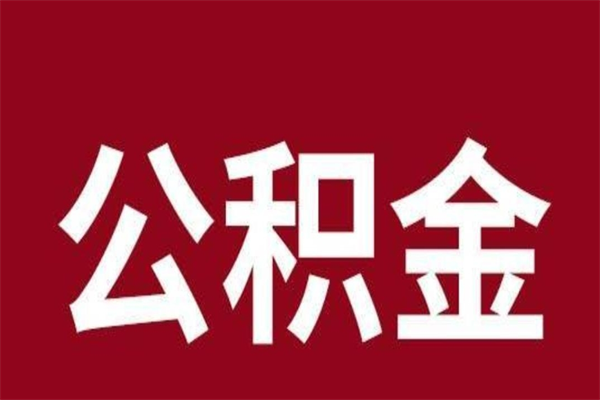 公积金